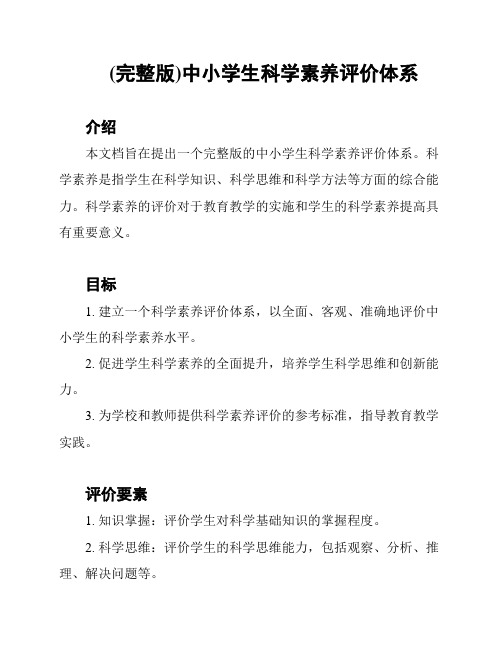 (完整版)中小学生科学素养评价体系

介绍

本文档旨在提出一个完整版的中小学生科学素养评价体系。科学素养是指学生在科学知识、科学思维和科学方法等方面的综合能力。科学素养的评价对于教育教学的实施和学生的科学素养提高具有重要意义。

目标

1. 建立一个科学素养评价体系，以全面、客观、准确地评价中小学生的科学素养水平。

2. 促进学生科学素养的全面提升，培养学生科学思维和创新能力。

3. 为学校和教师提供科学素养评价的参考标准，指导教育教学实践。

评价要素

1. 知识掌握：评价学生对科学基础知识的掌握程度。

2. 科学思维：评价学生的科学思维能力，包括观察、分析、推理、解决问题等。